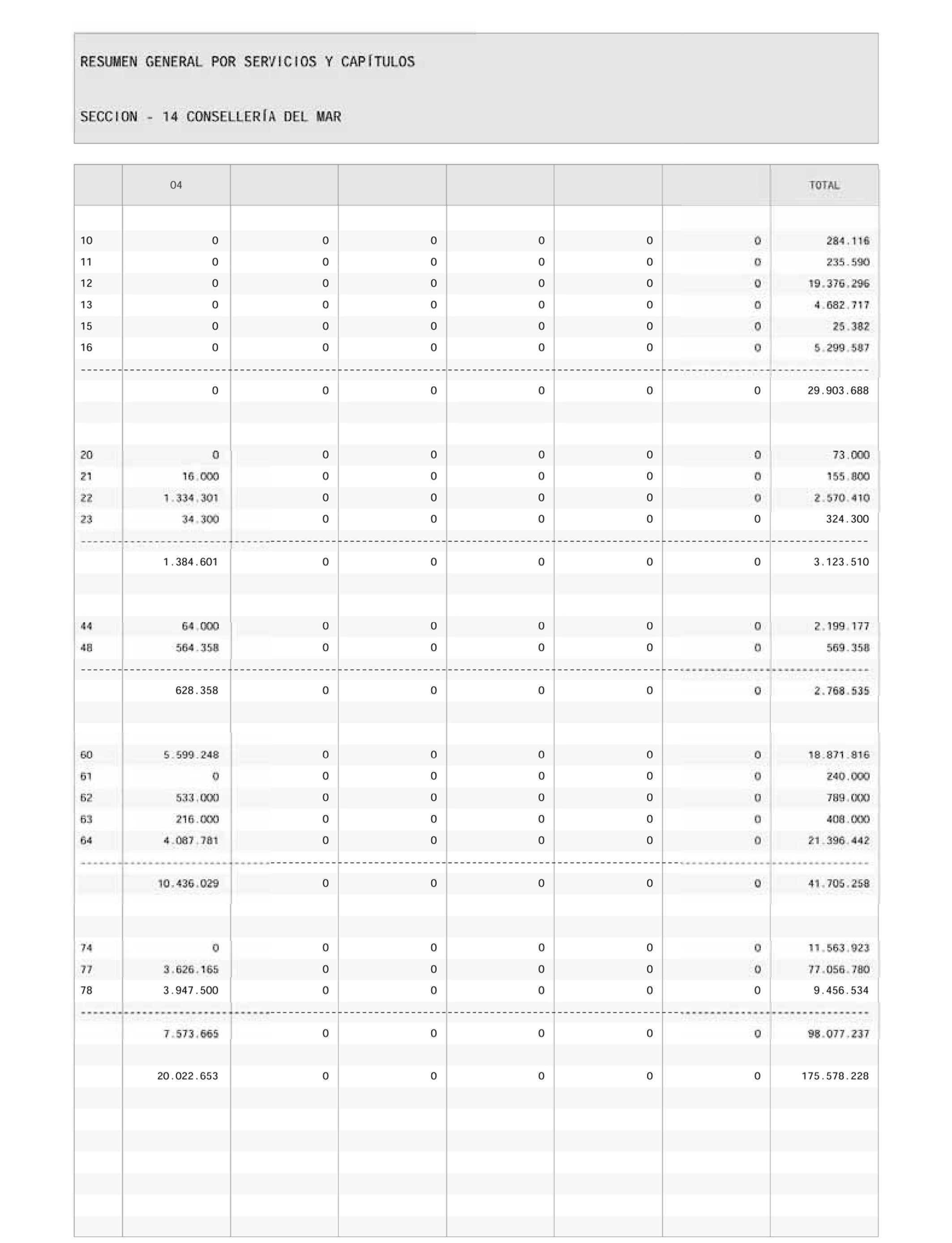 RESUMEN GENERAL POR SERVICIOS Y CAPÍTULOS

SECCION - 14 CONSELLERÍA DEL MAR

| | 04 | | | | | | TOTAL |
|---|---|---|---|---|---|---|---|
| 10 | 0 | 0 | 0 | 0 | 0 | 0 | 284.116 |
| 11 | 0 | 0 | 0 | 0 | 0 | 0 | 235.590 |
| 12 | 0 | 0 | 0 | 0 | 0 | 0 | 19.376.296 |
| 13 | 0 | 0 | 0 | 0 | 0 | 0 | 4.682.717 |
| 15 | 0 | 0 | 0 | 0 | 0 | 0 | 25.382 |
| 16 | 0 | 0 | 0 | 0 | 0 | 0 | 5.299.587 |
| | 0 | 0 | 0 | 0 | 0 | 0 | 29.903.688 |
| 20 | 0 | 0 | 0 | 0 | 0 | 0 | 73.000 |
| 21 | 16.000 | 0 | 0 | 0 | 0 | 0 | 155.800 |
| 22 | 1.334.301 | 0 | 0 | 0 | 0 | 0 | 2.570.410 |
| 23 | 34.300 | 0 | 0 | 0 | 0 | 0 | 324.300 |
| | 1.384.601 | 0 | 0 | 0 | 0 | 0 | 3.123.510 |
| 44 | 64.000 | 0 | 0 | 0 | 0 | 0 | 2.199.177 |
| 48 | 564.358 | 0 | 0 | 0 | 0 | 0 | 569.358 |
| | 628.358 | 0 | 0 | 0 | 0 | 0 | 2.768.535 |
| 60 | 5.599.248 | 0 | 0 | 0 | 0 | 0 | 18.871.816 |
| 61 | 0 | 0 | 0 | 0 | 0 | 0 | 240.000 |
| 62 | 533.000 | 0 | 0 | 0 | 0 | 0 | 789.000 |
| 63 | 216.000 | 0 | 0 | 0 | 0 | 0 | 408.000 |
| 64 | 4.087.781 | 0 | 0 | 0 | 0 | 0 | 21.396.442 |
| | 10.436.029 | 0 | 0 | 0 | 0 | 0 | 41.705.258 |
| 74 | 0 | 0 | 0 | 0 | 0 | 0 | 11.563.923 |
| 77 | 3.626.165 | 0 | 0 | 0 | 0 | 0 | 77.056.780 |
| 78 | 3.947.500 | 0 | 0 | 0 | 0 | 0 | 9.456.534 |
| | 7.573.665 | 0 | 0 | 0 | 0 | 0 | 98.077.237 |
| | 20.022.653 | 0 | 0 | 0 | 0 | 0 | 175.578.228 |